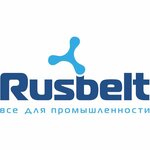 Rusbelt
все для промышленности